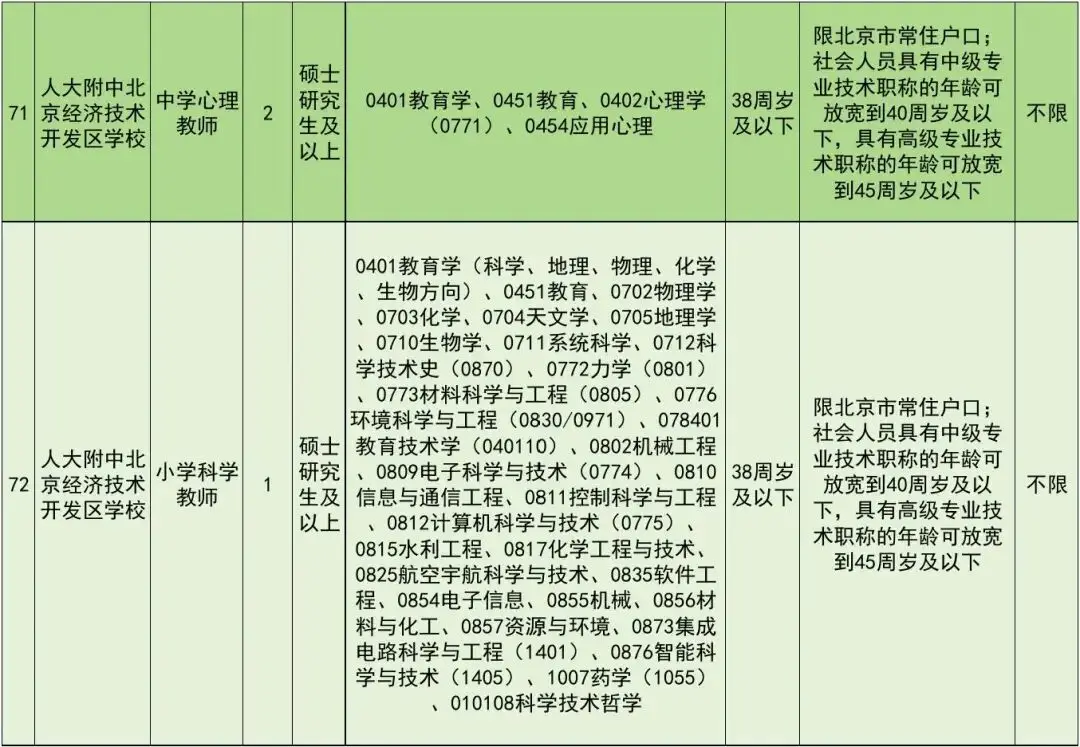 | 71 | 人大附中北京经济技术开发区学校 | 中学心理教师 | 2 | 硕士研究生及以上 | 0401教育学、0451教育、0402心理学（0771）、0454应用心理 | 38周岁及以下 | 限北京市常住户口；社会人员具有中级专业技术职称的年龄可放宽到40周岁及以下，具有高级专业技术职称的年龄可放宽到45周岁及以下 | 不限 |
|---|---|---|---|---|---|---|---|---|
| 72 | 人大附中北京经济技术开发区学校 | 小学科学教师 | 1 | 硕士研究生及以上 | 0401教育学（科学、地理、物理、化学、生物方向）、0451教育、0702物理学、0703化学、0704天文学、0705地理学、0710生物学、0711系统科学、0712科学技术史（0870）、0772力学（0801）、0773材料科学与工程（0805）、0776环境科学与工程（0830/0971）、078401教育技术学（040110）、0802机械工程、0809电子科学与技术（0774）、0810信息与通信工程、0811控制科学与工程、0812计算机科学与技术（0775）、0815水利工程、0817化学工程与技术、0825航空宇航科学与技术、0835软件工程、0854电子信息、0855机械、0856材料与化工、0857资源与环境、0873集成电路科学与工程（1401）、0876智能科学与技术（1405）、1007药学（1055）、010108科学技术哲学 | 38周岁及以下 | 限北京市常住户口；社会人员具有中级专业技术职称的年龄可放宽到40周岁及以下，具有高级专业技术职称的年龄可放宽到45周岁及以下 | 不限 |